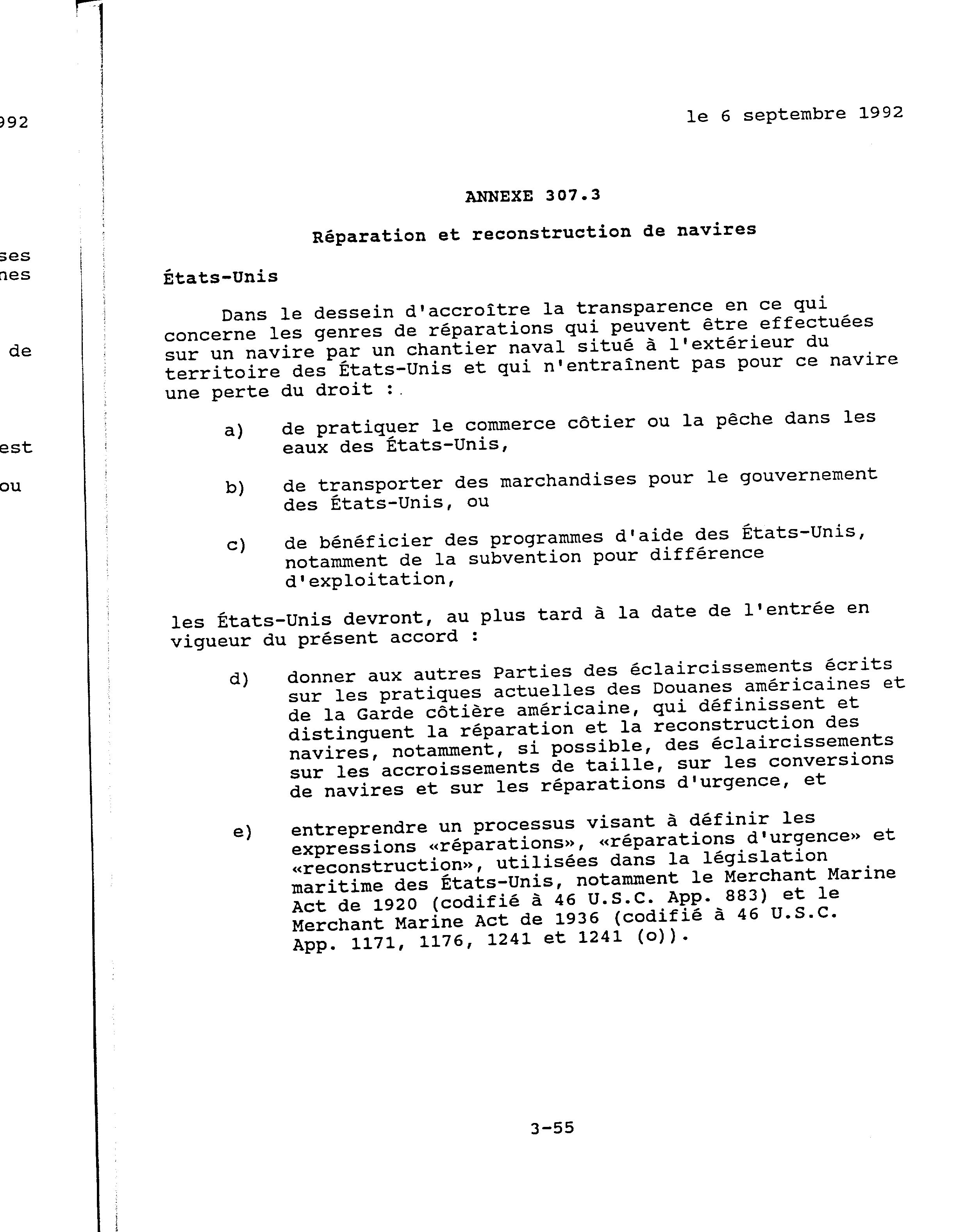 992

ses
nes

de

est

ou

le 6 septembre 1992

ANNEXE 307.3

Réparation et reconstruction de navires

États-Unis

Dans le dessein d'accroître la transparence en ce qui concerne les genres de réparations qui peuvent être effectuées sur un navire par un chantier naval situé à l'extérieur du territoire des États-Unis et qui n'entraînent pas pour ce navire une perte du droit :

a) de pratiquer le commerce côtier ou la pêche dans les eaux des États-Unis,

b) de transporter des marchandises pour le gouvernement des États-Unis, ou

c) de bénéficier des programmes d'aide des États-Unis, notamment de la subvention pour différence d'exploitation,

les États-Unis devront, au plus tard à la date de l'entrée en vigueur du présent accord :

d) donner aux autres Parties des éclaircissements écrits sur les pratiques actuelles des Douanes américaines et de la Garde côtière américaine, qui définissent et distinguent la réparation et la reconstruction des navires, notamment, si possible, des éclaircissements sur les accroissements de taille, sur les conversions de navires et sur les réparations d'urgence, et

e) entreprendre un processus visant à définir les expressions «réparations», «réparations d'urgence» et «reconstruction», utilisées dans la législation maritime des États-Unis, notamment le Merchant Marine Act de 1920 (codifié à 46 U.S.C. App. 883) et le Merchant Marine Act de 1936 (codifié à 46 U.S.C. App. 1171, 1176, 1241 et 1241 (o)).

3-55